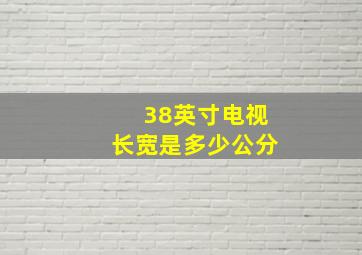 38英寸电视
长宽是多少公分